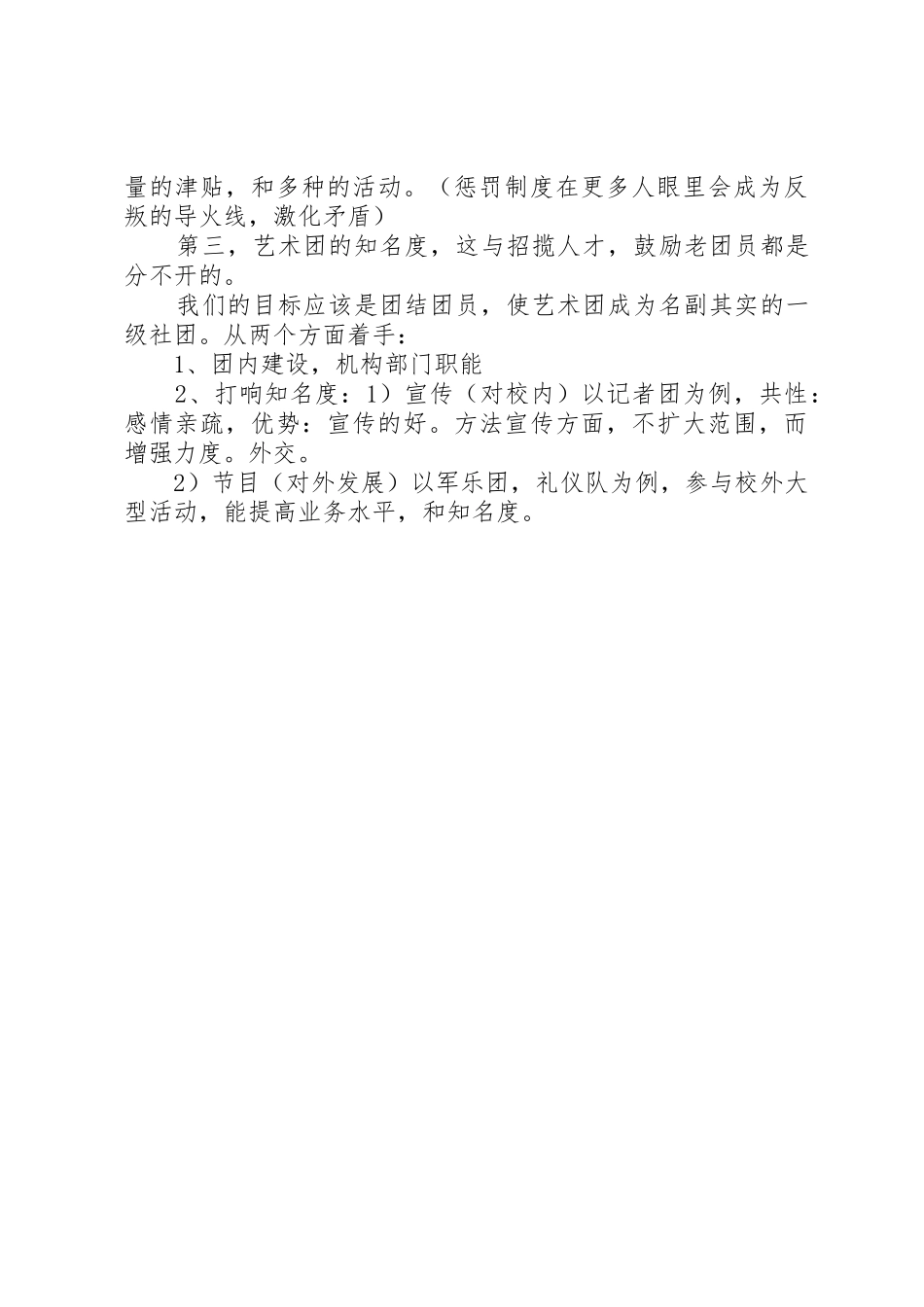 量的津贴，和多种的活动。（惩罚制度在更多人眼里会成为反叛的导火线，激化矛盾）

第三，艺术团的知名度，这与招揽人才，鼓励老团员都是分不开的。

我们的目标应该是团结团员，使艺术团成为名副其实的一级社团。从两个方面着手：

1、团内建设，机构部门职能

2、打响知名度：1）宣传（对校内）以记者团为例，共性：感情亲疏，优势：宣传的好。方法宣传方面，不扩大范围，而增强力度。外交。

2）节目（对外发展）以军乐团，礼仪队为例，参与校外大型活动，能提高业务水平，和知名度。